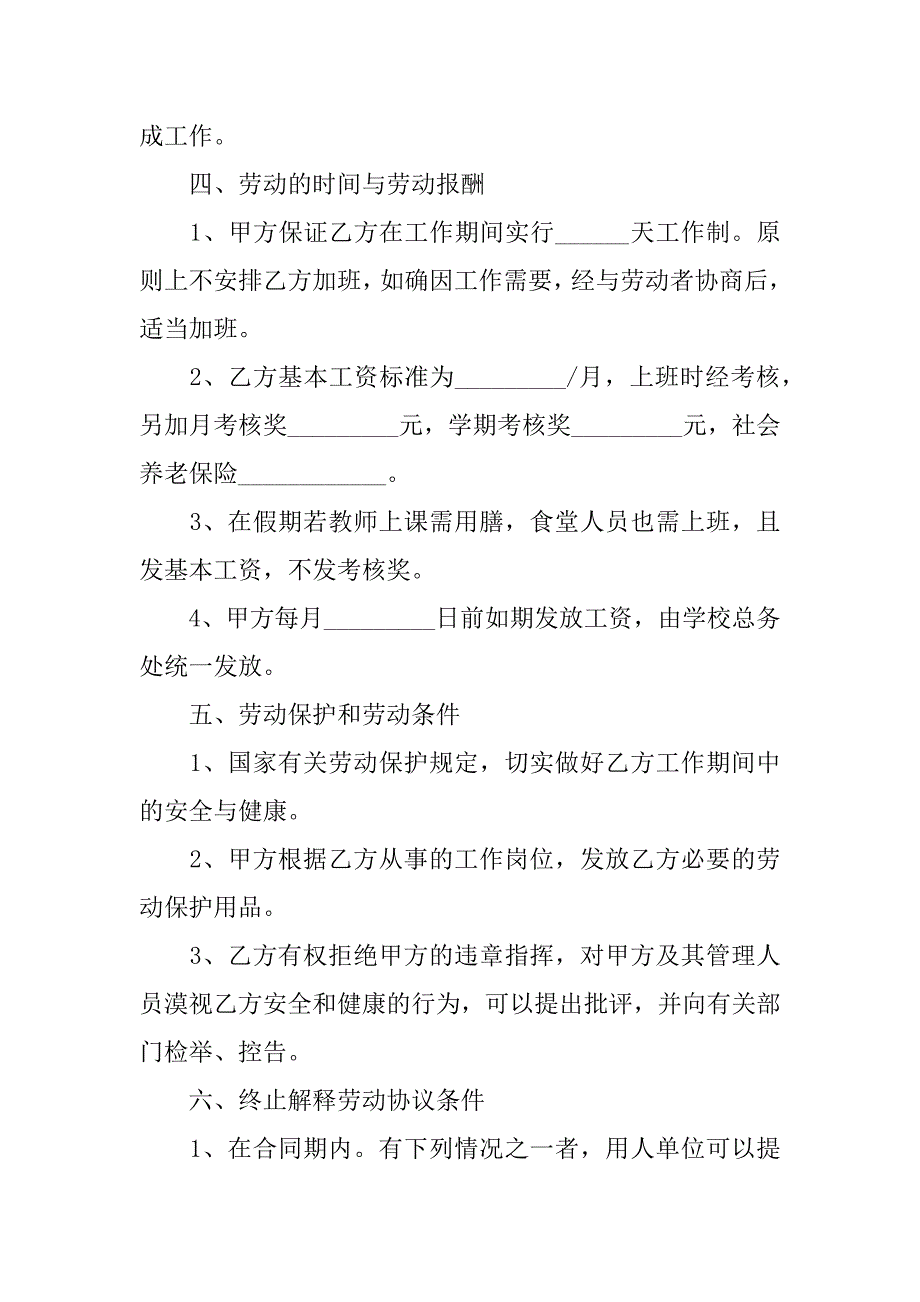 成工作。

四、劳动的时间与劳动报酬

1、甲方保证乙方在工作期间实行______天工作制。原则上不安排乙方加班，如确因工作需要，经与劳动者协商后，适当加班。

2、乙方基本工资标准为_________/月，上班时经考核，另加月考核奖_________元，学期考核奖_________元，社会养老保险____________。

3、在假期若教师上课需用膳，食堂人员也需上班，且发基本工资，不发考核奖。

4、甲方每月_________日前如期发放工资，由学校总务处统一发放。

五、劳动保护和劳动条件

1、国家有关劳动保护规定，切实做好乙方工作期间中的安全与健康。

2、甲方根据乙方从事的工作岗位，发放乙方必要的劳动保护用品。

3、乙方有权拒绝甲方的违章指挥，对甲方及其管理人员漠视乙方安全和健康的行为，可以提出批评，并向有关部门检举、控告。

六、终止解释劳动协议条件

1、在合同期内。有下列情况之一者，用人单位可以提